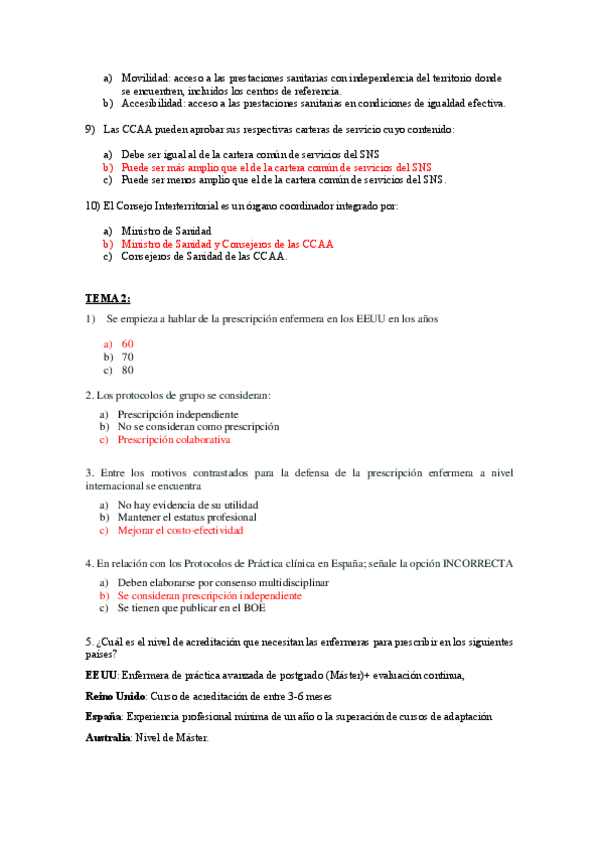 a) Movilidad: acceso a las prestaciones sanitarias con independencia del territorio donde se encuentren, incluidos los centros de referencia.
b) Accesibilidad: acceso a las prestaciones sanitarias en condiciones de igualdad efectiva.

9) Las CCAA pueden aprobar sus respectivas carteras de servicio cuyo contenido:

a) Debe ser igual al de la cartera común de servicios del SNS
b) Puede ser más amplio que el de la cartera común de servicios del SNS
c) Puede ser menos amplio que el de la cartera común de servicios del SNS.

10) El Consejo Interterritorial es un órgano coordinador integrado por:

a) Ministro de Sanidad
b) Ministro de Sanidad y Consejeros de las CCAA
c) Consejeros de Sanidad de las CCAA.

TEMA 2:

1) Se empieza a hablar de la prescripción enfermera en los EEUU en los años

a) 60
b) 70
c) 80

2. Los protocolos de grupo se consideran:

a) Prescripción independiente
b) No se consideran como prescripción
c) Prescripción colaborativa

3. Entre los motivos contrastados para la defensa de la prescripción enfermera a nivel internacional se encuentra

a) No hay evidencia de su utilidad
b) Mantener el estatus profesional
c) Mejorar el costo-efectividad

4. En relación con los Protocolos de Práctica clínica en España; señale la opción INCORRECTA

a) Deben elaborarse por consenso multidisciplinar
b) Se consideran prescripción independiente
c) Se tienen que publicar en el BOE

5. ¿Cuál es el nivel de acreditación que necesitan las enfermeras para prescribir en los siguientes países?

EEUU: Enfermera de práctica avanzada de postgrado (Máster)+ evaluación continua,

Reino Unido: Curso de acreditación de entre 3-6 meses

España: Experiencia profesional mínima de un año o la superación de cursos de adaptación

Australia: Nivel de Máster.